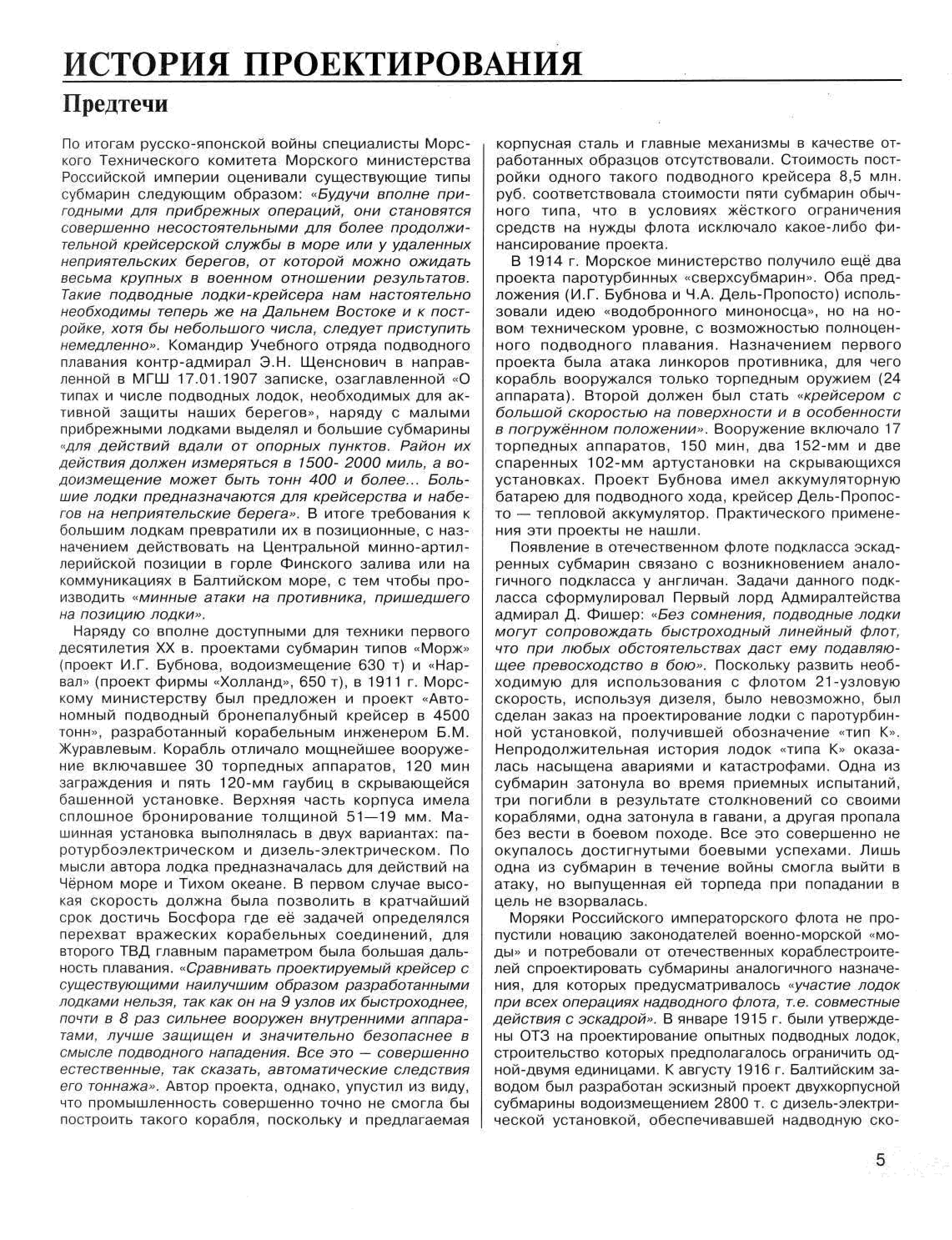 ИСТОРИЯ ПРОЕКТИРОВАНИЯ

Предтечи

По итогам русско-японской войны специалисты Морского Технического комитета Морского министерства Российской империи оценивали существующие типы субмарин следующим образом: «Будучи вполне пригодными для прибрежных операций, они становятся совершенно несостоятельными для более продолжительной крейсерской службы в море или у удаленных неприятельских берегов, от которой можно ожидать весьма крупных в военном отношении результатов. Такие подводные лодки-крейсера нам настоятельно необходимы теперь же на Дальнем Востоке и к постройке, хотя бы небольшого числа, следует приступить немедленно». Командир Учебного отряда подводного плавания контр-адмирал Э.Н. Щенснович в направленной в МГШ 17.01.1907 записке, озаглавленной «О типах и числе подводных лодок, необходимых для активной защиты наших берегов», наряду с малыми прибрежными лодками выделял и большие субмарины «для действий вдали от опорных пунктов. Район их действия должен измеряться в 1500- 2000 миль, а водоизмещение может быть тонн 400 и более... Большие лодки предназначаются для крейсерства и набегов на неприятельские берега». В итоге требования к большим лодкам превратили их в позиционные, с назначением действовать на Центральной минно-артиллерийской позиции в горле Финского залива или на коммуникациях в Балтийском море, с тем чтобы производить «минные атаки на противника, пришедшего на позицию лодки».

Наряду со вполне доступными для техники первого десятилетия XX в. проектами субмарин типов «Морж» (проект И.Г. Бубнова, водоизмещение 630 т) и «Нарвал» (проект фирмы «Холланд», 650 т), в 1911 г. Морскому министерству был предложен и проект «Автономный подводный бронепалубный крейсер в 4500 тонн», разработанный корабельным инженером Б.М. Журавлевым. Корабль отличало мощнейшее вооружение включавшее 30 торпедных аппаратов, 120 мин заграждения и пять 120-мм гаубиц в скрывающейся башенной установке. Верхняя часть корпуса имела сплошное бронирование толщиной 51—19 мм. Машинная установка выполнялась в двух вариантах: паротурбоэлектрическом и дизель-электрическом. По мысли автора лодка предназначалась для действий на Чёрном море и Тихом океане. В первом случае высокая скорость должна была позволить в кратчайший срок достичь Босфора где её задачей определялся перехват вражеских корабельных соединений, для второго ТВД главным параметром была большая дальность плавания. «Сравнивать проектируемый крейсер с существующими наилучшим образом разработанными лодками нельзя, так как он на 9 узлов их быстроходнее, почти в 8 раз сильнее вооружен внутренними аппаратами, лучше защищен и значительно безопаснее в смысле подводного нападения. Все это — совершенно естественные, так сказать, автоматические следствия его тоннажа». Автор проекта, однако, упустил из виду, что промышленность совершенно точно не смогла бы построить такого корабля, поскольку и предлагаемая корпусная сталь и главные механизмы в качестве отработанных образцов отсутствовали. Стоимость постройки одного такого подводного крейсера 8,5 млн. руб. соответствовала стоимости пяти субмарин обычного типа, что в условиях жёсткого ограничения средств на нужды флота исключало какое-либо финансирование проекта.

В 1914 г. Морское министерство получило ещё два проекта паротурбинных «сверхсубмарин». Оба предложения (И.Г. Бубнова и Ч.А. Дель-Пропосто) использовали идею «водобронного миноносца», но на новом техническом уровне, с возможностью полноценного подводного плавания. Назначением первого проекта была атака линкоров противника, для чего корабль вооружался только торпедным оружием (24 аппарата). Второй должен был стать «крейсером с большой скоростью на поверхности и в особенности в погружённом положении». Вооружение включало 17 торпедных аппаратов, 150 мин, два 152-мм и две спаренных 102-мм артустановки на скрывающихся установках. Проект Бубнова имел аккумуляторную батарею для подводного хода, крейсер Дель-Пропосто — тепловой аккумулятор. Практического применения эти проекты не нашли.

Появление в отечественном флоте подкласса эскадренных субмарин связано с возникновением аналогичного подкласса у англичан. Задачи данного подкласса сформулировал Первый лорд Адмиралтейства адмирал Д. Фишер: «Без сомнения, подводные лодки могут сопровождать быстроходный линейный флот, что при любых обстоятельствах даст ему подавляющее превосходство в бою». Поскольку развить необходимую для использования с флотом 21-узловую скорость, используя дизеля, было невозможно, был сделан заказ на проектирование лодки с паротурбинной установкой, получившей обозначение «тип К». Непродолжительная история лодок «типа К» оказалась насыщена авариями и катастрофами. Одна из субмарин затонула во время приемных испытаний, три погибли в результате столкновений со своими кораблями, одна затонула в гавани, а другая пропала без вести в боевом походе. Все это совершенно не окупалось достигнутыми боевыми успехами. Лишь одна из субмарин в течение войны смогла выйти в атаку, но выпущенная ей торпеда при попадании в цель не взорвалась.

Моряки Российского императорского флота не пропустили новацию законодателей военно-морской «моды» и потребовали от отечественных кораблестроителей спроектировать субмарины аналогичного назначения, для которых предусматривалось «участие лодок при всех операциях надводного флота, т.е. совместные действия с эскадрой». В январе 1915 г. были утверждены ОТЗ на проектирование опытных подводных лодок, строительство которых предполагалось ограничить одной-двумя единицами. К августу 1916 г. Балтийским заводом был разработан эскизный проект двухкорпусной субмарины водоизмещением 2800 т. с дизель-электрической установкой, обеспечивавшей надводную ско-

5